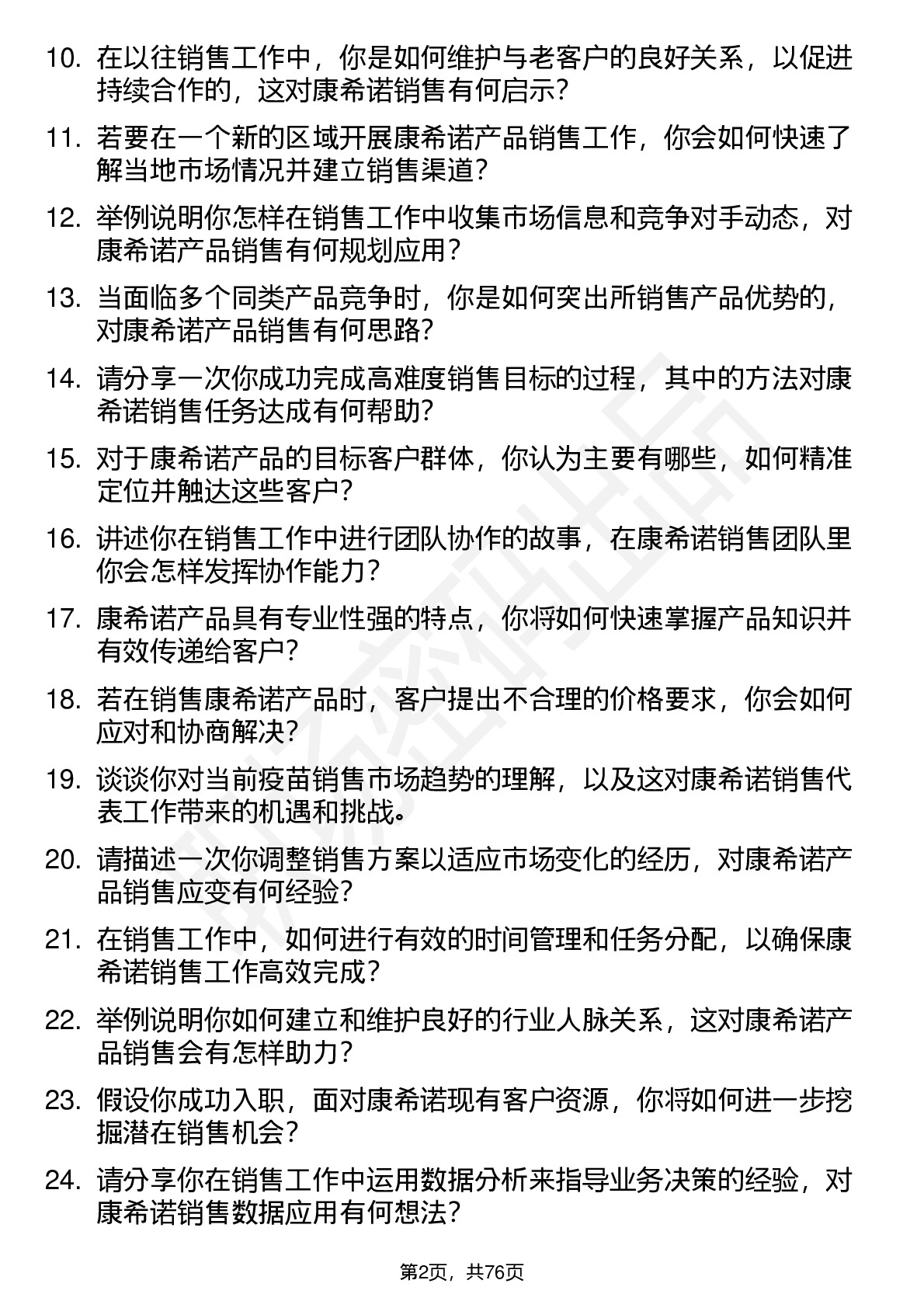 10. 在以往销售工作中，你是如何维护与老客户的良好关系，以促进持续合作的，这对康希诺销售有何启示？

11. 若要在一个新的区域开展康希诺产品销售工作，你会如何快速了解当地市场情况并建立销售渠道？

12. 举例说明你怎样在销售工作中收集市场信息和竞争对手动态，对康希诺产品销售有何规划应用？

13. 当面临多个同类产品竞争时，你是如何突出所销售产品优势的，对康希诺产品销售有何思路？

14. 请分享一次你成功完成高难度销售目标的过程，其中的方法对康希诺销售任务达成有何帮助？

15. 对于康希诺产品的目标客户群体，你认为主要有哪些，如何精准定位并触达这些客户？

16. 讲述你在销售工作中进行团队协作的故事，在康希诺销售团队里你会怎样发挥协作能力？

17. 康希诺产品具有专业性强的特点，你将如何快速掌握产品知识并有效传递给客户？

18. 若在销售康希诺产品时，客户提出不合理的价格要求，你会如何应对和协商解决？

19. 谈谈你对当前疫苗销售市场趋势的理解，以及这对康希诺销售代表工作带来的机遇和挑战。

20. 请描述一次你调整销售方案以适应市场变化的经历，对康希诺产品销售应变有何经验？

21. 在销售工作中，如何进行有效的时间管理和任务分配，以确保康希诺销售工作高效完成？

22. 举例说明你如何建立和维护良好的行业人脉关系，这对康希诺产品销售会有怎样助力？

23. 假设你成功入职，面对康希诺现有客户资源，你将如何进一步挖掘潜在销售机会？

24. 请分享你在销售工作中运用数据分析来指导业务决策的经验，对康希诺销售数据应用有何想法？

第2页，共76页